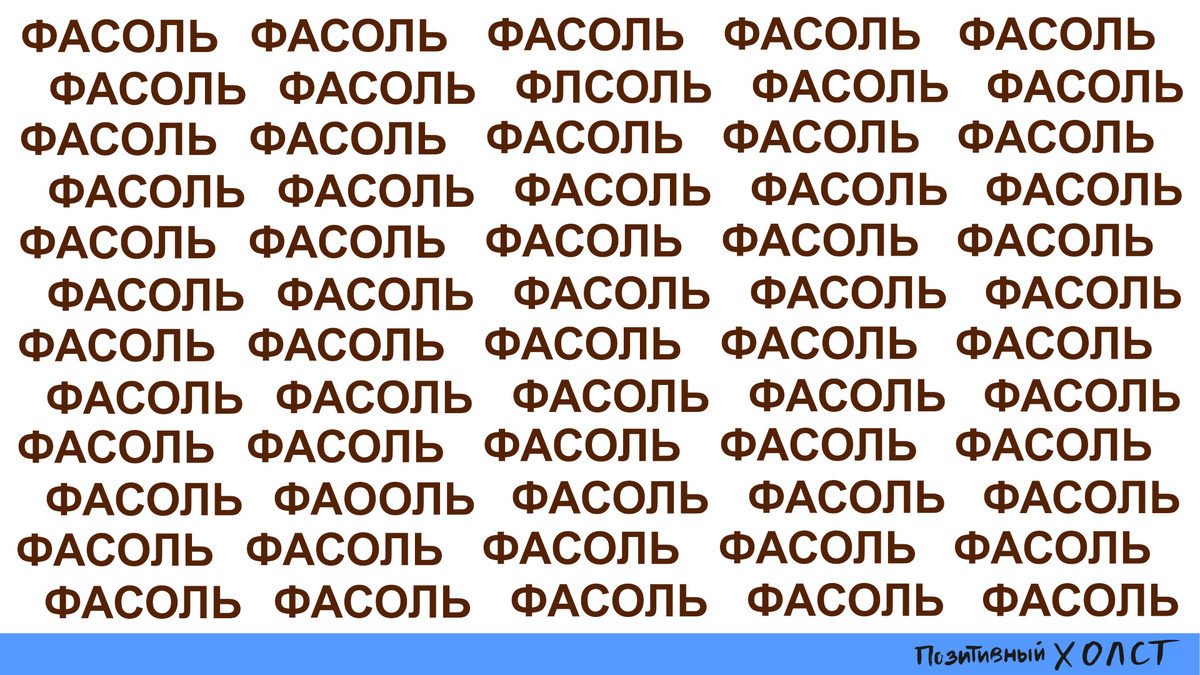 ФАСОЛЬ ФАСОЛЬ ФАСОЛЬ ФАСОЛЬ ФАСОЛЬ
ФАСОЛЬ ФАСОЛЬ ФЛСОЛЬ ФАСОЛЬ ФАСОЛЬ
ФАСОЛЬ ФАСОЛЬ ФАСОЛЬ ФАСОЛЬ ФАСОЛЬ
ФАСОЛЬ ФАСОЛЬ ФАСОЛЬ ФАСОЛЬ ФАСОЛЬ
ФАСОЛЬ ФАСОЛЬ ФАСОЛЬ ФАСОЛЬ ФАСОЛЬ
ФАСОЛЬ ФАСОЛЬ ФАСОЛЬ ФАСОЛЬ ФАСОЛЬ
ФАСОЛЬ ФАСОЛЬ ФАСОЛЬ ФАСОЛЬ ФАСОЛЬ
ФАСОЛЬ ФАСОЛЬ ФАСОЛЬ ФАСОЛЬ ФАСОЛЬ
ФАСОЛЬ ФАСОЛЬ ФАСОЛЬ ФАСОЛЬ ФАСОЛЬ
ФАСОЛЬ ФАООЛЬ ФАСОЛЬ ФАСОЛЬ ФАСОЛЬ
ФАСОЛЬ ФАСОЛЬ ФАСОЛЬ ФАСОЛЬ ФАСОЛЬ
ФАСОЛЬ ФАСОЛЬ ФАСОЛЬ ФАСОЛЬ ФАСОЛЬ

Позитивный ХОЛСТ